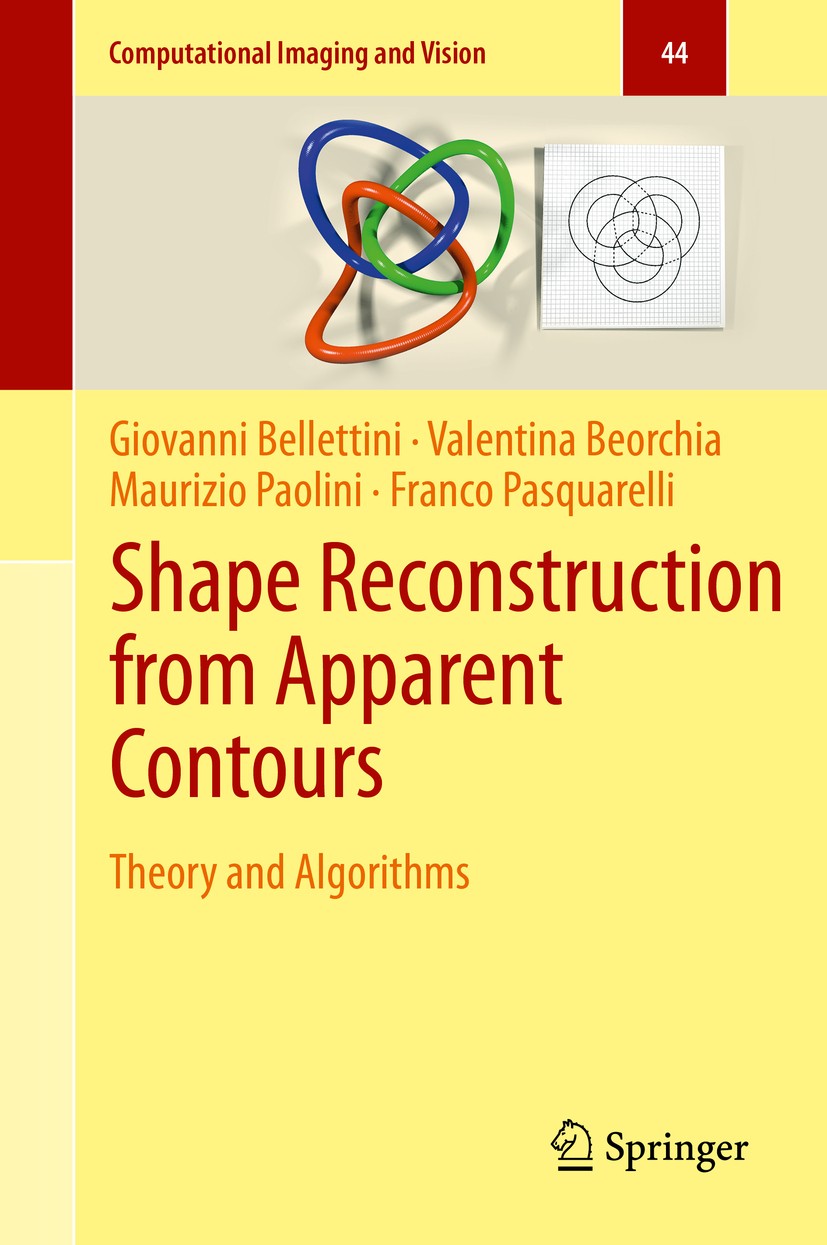 Computational Imaging and Vision

44

Giovanni Bellettini · Valentina Beorchia
Maurizio Paolini · Franco Pasquarelli

Shape Reconstruction from Apparent Contours

Theory and Algorithms

Springer